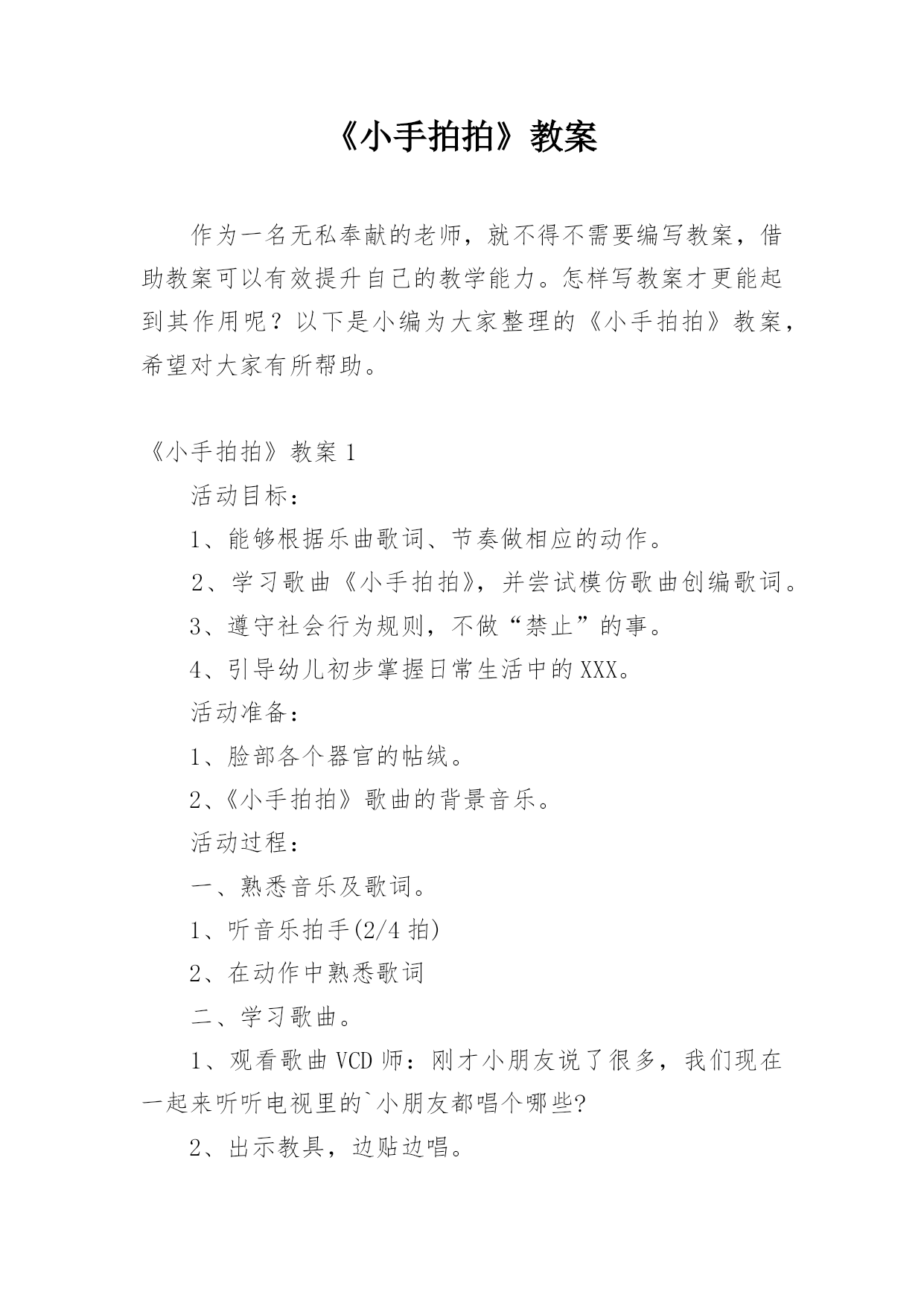 《小手拍拍》教案

作为一名无私奉献的老师，就不得不需要编写教案，借助教案可以有效提升自己的教学能力。怎样写教案才更能起到其作用呢？以下是小编为大家整理的《小手拍拍》教案，希望对大家有所帮助。

《小手拍拍》教案 1

活动目标：

1、能够根据乐曲歌词、节奏做相应的动作。

2、学习歌曲《小手拍拍》，并尝试模仿歌曲创编歌词。

3、遵守社会行为规则，不做“禁止”的事。

4、引导幼儿初步掌握日常生活中的XXX。

活动准备：

1、脸部各个器官的帖绒。

2、《小手拍拍》歌曲的背景音乐。

活动过程：

一、熟悉音乐及歌词。

1、听音乐拍手(2/4 拍)

2、在动作中熟悉歌词

二、学习歌曲。

1、观看歌曲 VCD 师：刚才小朋友说了很多，我们现在一起来听听电视里的`小朋友都唱个哪些?

2、出示教具，边贴边唱。